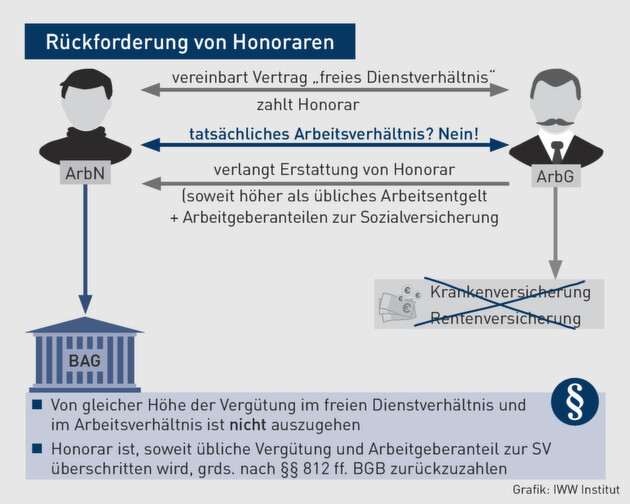 Rückforderung von Honoraren

vereinbart Vertrag „freies Dienstverhältnis"

zahlt Honorar

tatsächliches Arbeitsverhältnis? Nein!

verlangt Erstattung von Honorar

(soweit höher als übliches Arbeitsentgelt + Arbeitgeberanteilen zur Sozialversicherung

ArbN

ArbG

Krankenversicherung
Rentenversicherung

BAG

§

■ Von gleicher Höhe der Vergütung im freien Dienstverhältnis und im Arbeitsverhältnis ist nicht auszugehen

■ Honorar ist, soweit übliche Vergütung und Arbeitgeberanteil zur SV überschritten wird, grds. nach §§ 812 ff. BGB zurückzuzahlen

Grafik: IWW Institut